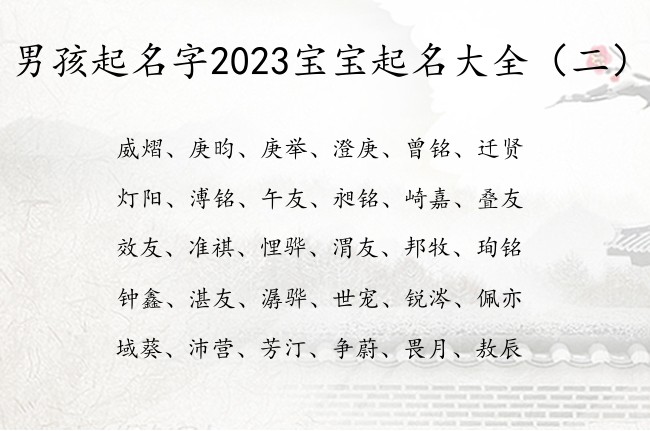 男孩起名字2023宝宝起名大全（二）

威熠、庚昀、庚举、澄庚、曾铭、迁贤

灯阳、溥铭、午友、昶铭、崎嘉、叠友

效友、准祺、悝骅、渭友、邦牧、珣铭

钟鑫、湛友、潺骅、世宠、锐涔、佩亦

域葵、沛营、芳汀、争蔚、畏月、敖辰